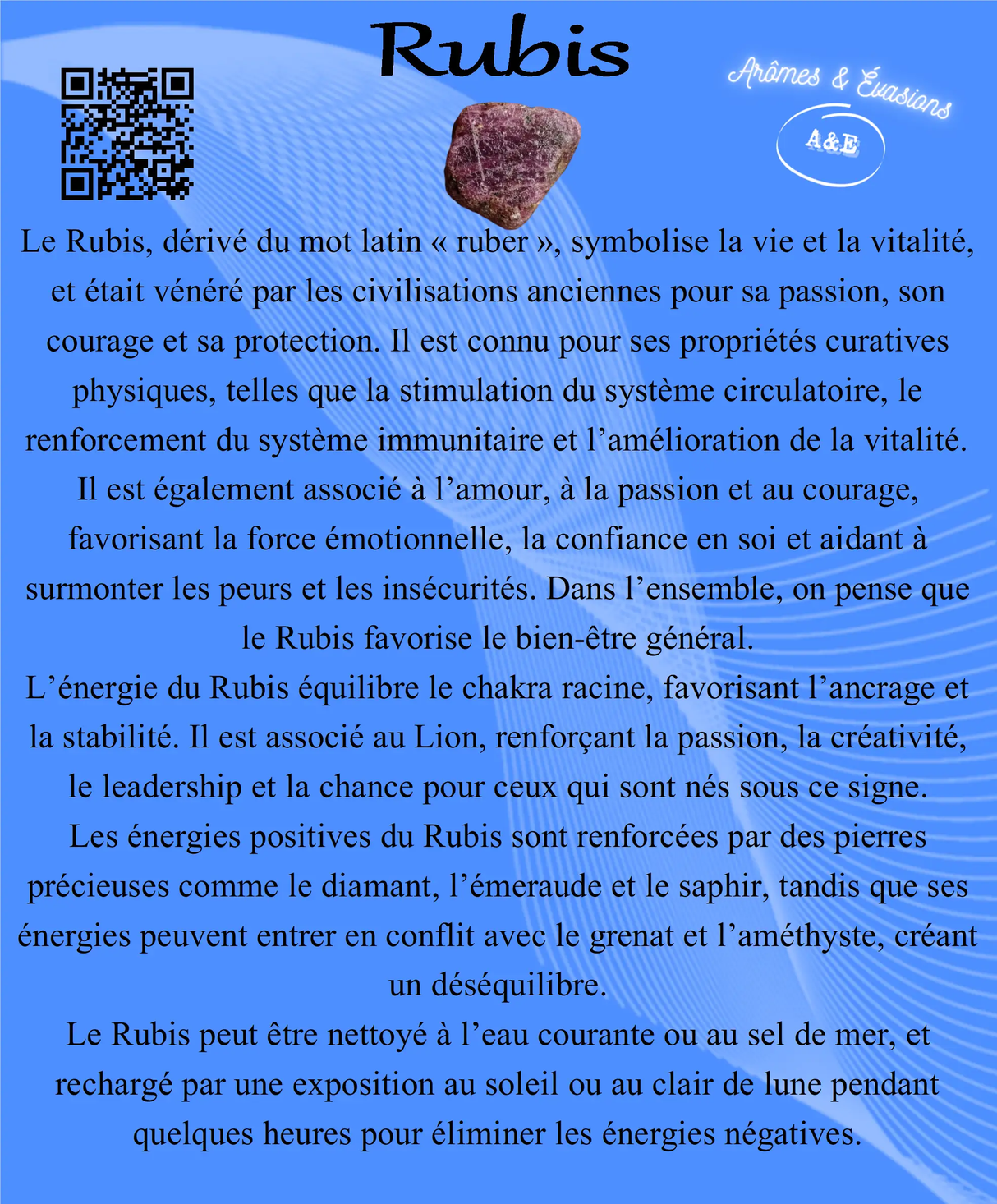 Rubis

Arômes & Évasions

A&E

Le Rubis, dérivé du mot latin « ruber », symbolise la vie et la vitalité, et était vénéré par les civilisations anciennes pour sa passion, son courage et sa protection. Il est connu pour ses propriétés curatives physiques, telles que la stimulation du système circulatoire, le renforcement du système immunitaire et l'amélioration de la vitalité. Il est également associé à l'amour, à la passion et au courage, favorisant la force émotionnelle, la confiance en soi et aidant à surmonter les peurs et les insécurités. Dans l'ensemble, on pense que le Rubis favorise le bien-être général.
L'énergie du Rubis équilibre le chakra racine, favorisant l'ancrage et la stabilité. Il est associé au Lion, renforçant la passion, la créativité, le leadership et la chance pour ceux qui sont nés sous ce signe.
Les énergies positives du Rubis sont renforcées par des pierres précieuses comme le diamant, l'émeraude et le saphir, tandis que ses énergies peuvent entrer en conflit avec le grenat et l'améthyste, créant un déséquilibre.
Le Rubis peut être nettoyé à l'eau courante ou au sel de mer, et rechargé par une exposition au soleil ou au clair de lune pendant quelques heures pour éliminer les énergies négatives.